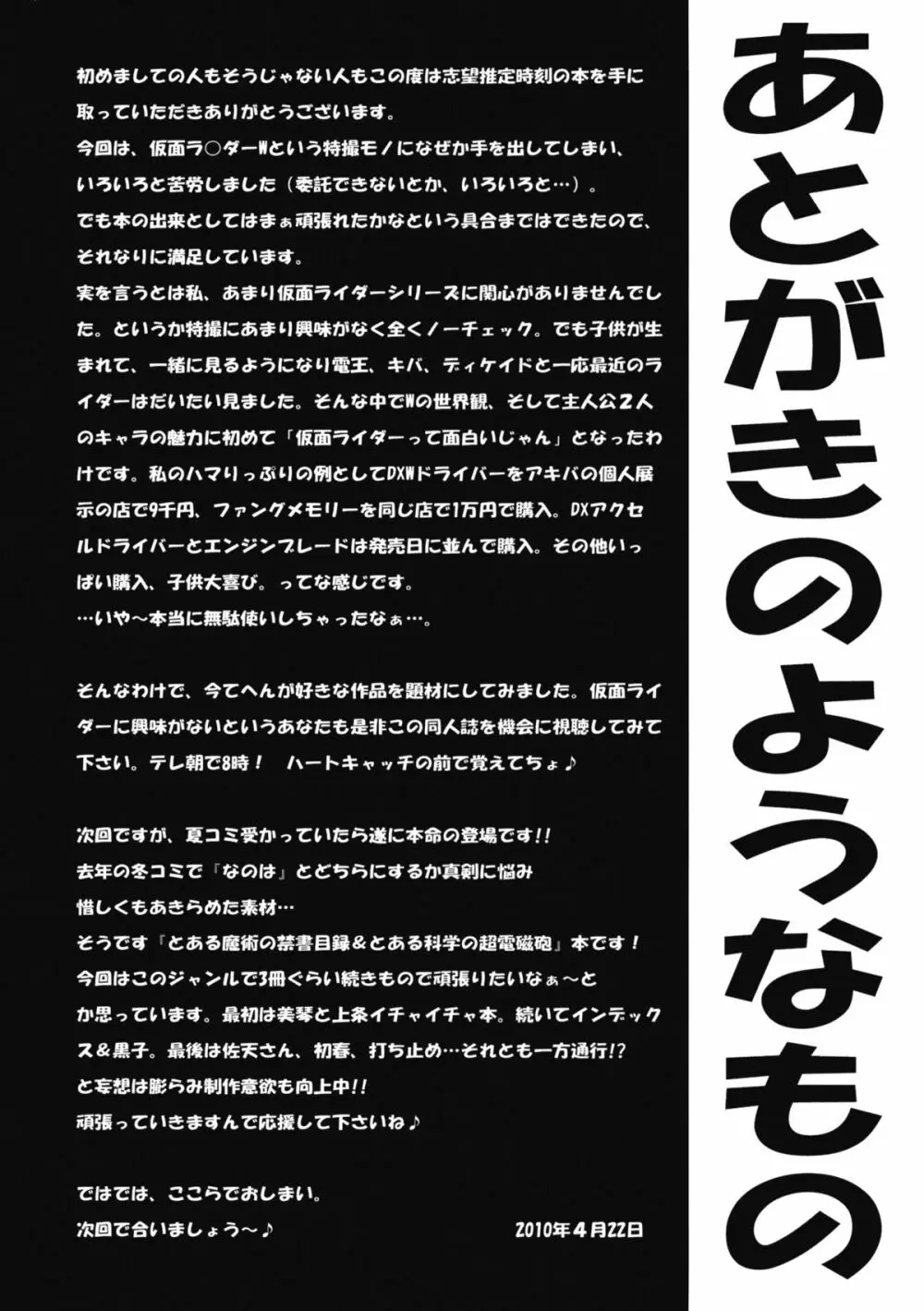 あとがきのようなもの

初めましての人もそうじゃない人もこの度は志望推定時刻の本を手に取っていただきありがとうございます。
今回は、仮面ラ○ダーWという特撮モノになぜか手を出してしまい、いろいろと苦労しました（委託できないとか、いろいろと…）。
でも本の出来としてはまぁ頑張れたかなという具合まではできたので、それなりに満足しています。
実を言うとは私、あまり仮面ライダーシリーズに関心がありませんでした。というか特撮にあまり興味がなく全くノーチェック。でも子供が生まれて、一緒に見るようになり電王、キバ、ディケイドと一応最近のライダーはだいたい見ました。そんな中でWの世界観、そして主人公2人のキャラの魅力に初めて「仮面ライダーって面白いじゃん」となったわけです。私のハマりっぷりの例としてDXWドライバーをアキバの個人展示の店で9千円、ファングメモリーを同じ店で1万円で購入。DXアクセルドライバーとエンジンブレードは発売日に並んで購入。その他いっぱい購入、子供大喜び。ってな感じです。
…いや～本当に無駄使いしちゃったなぁ…。

そんなわけで、今てへんが好きな作品を題材にしてみました。仮面ライダーに興味がないというあなたも是非この同人誌を機会に視聴してみて下さい。テレ朝で8時！　ハートキャッチの前で覚えてちょ♪

次回ですが、夏コミ受かっていたら遂に本命の登場です!!
去年の冬コミで「なのは」とどちらにするか真剣に悩み
惜しくもあきらめた素材…
そうです「とある魔術の禁書目録＆とある科学の超電磁砲」本です！
今回はこのジャンルで3冊ぐらい続きもので頑張りたいなぁ～とか思っています。最初は美琴と上条イチャイチャ本。続いてインデックス＆黒子。最後は佐天さん、初春、打ち止め…それとも一方通行!?
と妄想は膨らみ制作意欲も向上中!!
頑張っていきますんで応援して下さいね♪

ではでは、ここらでおしまい。
次回で合いましょう～♪　2010年4月22日